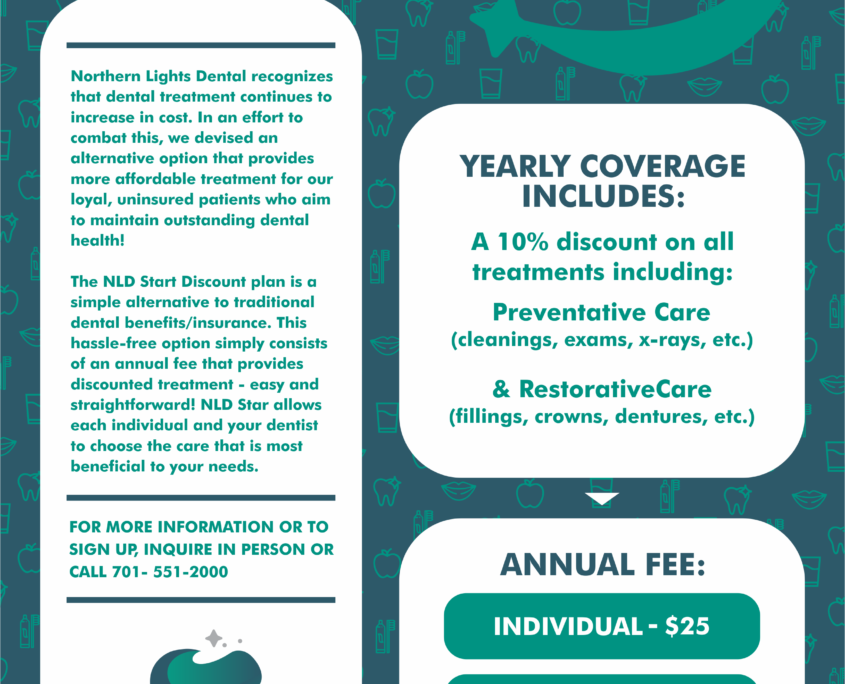 Northern Lights Dental recognizes that dental treatment continues to increase in cost. In an effort to combat this, we devised an alternative option that provides more affordable treatment for our loyal, uninsured patients who aim to maintain outstanding dental health!

The NLD Start Discount plan is a simple alternative to traditional dental benefits/insurance. This hassle-free option simply consists of an annual fee that provides discounted treatment - easy and straightforward! NLD Star allows each individual and your dentist to choose the care that is most beneficial to your needs.

FOR MORE INFORMATION OR TO SIGN UP, INQUIRE IN PERSON OR CALL 701- 551-2000

YEARLY COVERAGE INCLUDES:

A 10% discount on all treatments including:

Preventative Care
(cleanings, exams, x-rays, etc.)

& RestorativeCare
(fillings, crowns, dentures, etc.)

ANNUAL FEE:

INDIVIDUAL - $25